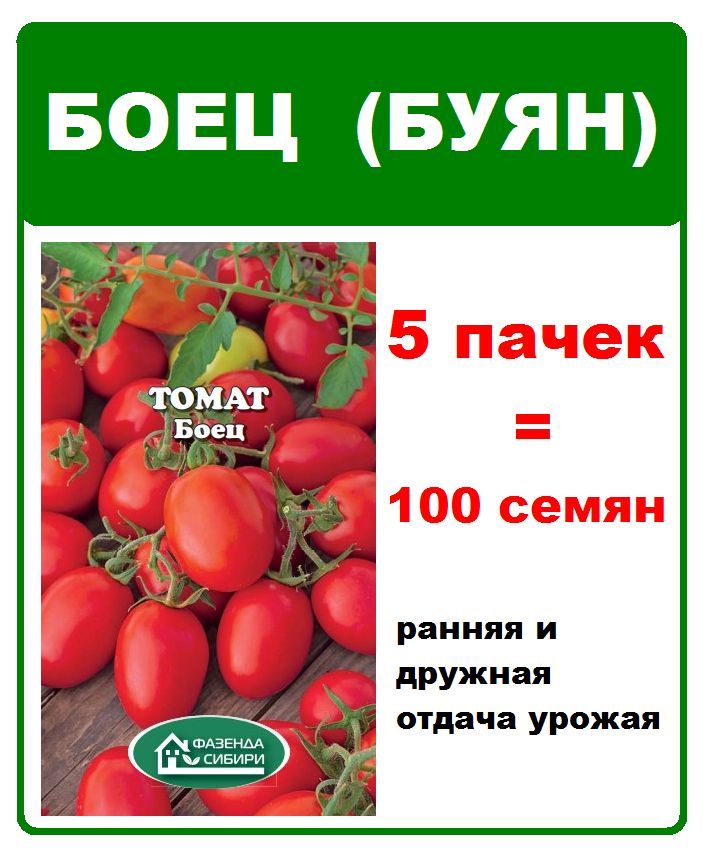 БОЕЦ (БУЯН)

ТОМАТ
Боец

ФАЗЕНДА СИБИРИ

5 пачек
=
100 семян

ранняя и дружная отдача урожая